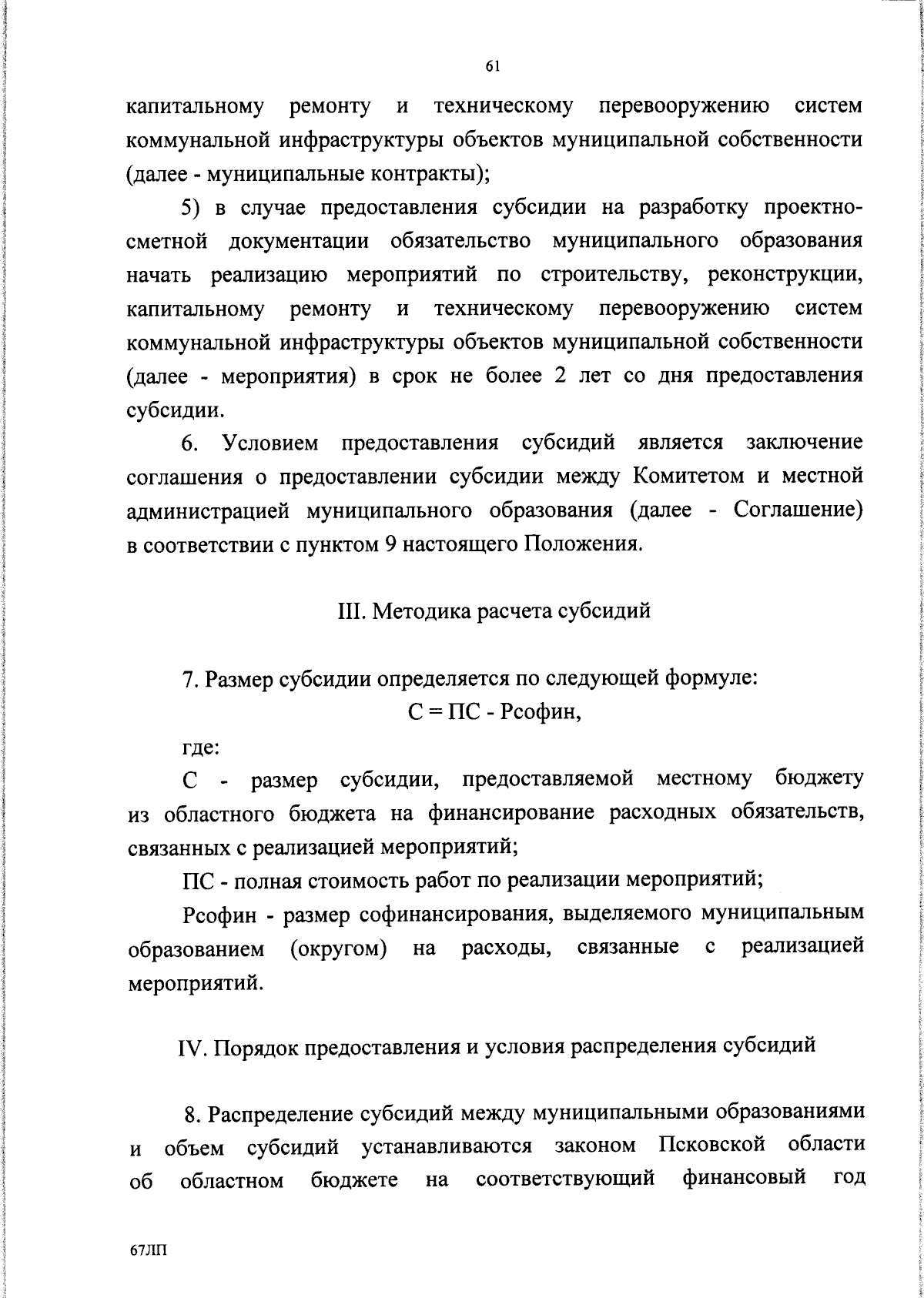 61

капитальному ремонту и техническому перевооружению систем коммунальной инфраструктуры объектов муниципальной собственности (далее - муниципальные контракты);

5) в случае предоставления субсидии на разработку проектно-сметной документации обязательство муниципального образования начать реализацию мероприятий по строительству, реконструкции, капитальному ремонту и техническому перевооружению систем коммунальной инфраструктуры объектов муниципальной собственности (далее - мероприятия) в срок не более 2 лет со дня предоставления субсидии.

6. Условием предоставления субсидий является заключение соглашения о предоставлении субсидии между Комитетом и местной администрацией муниципального образования (далее - Соглашение) в соответствии с пунктом 9 настоящего Положения.

III. Методика расчета субсидий

7. Размер субсидии определяется по следующей формуле:

С = ПС - Рсофин,

где:

С - размер субсидии, предоставляемой местному бюджету из областного бюджета на финансирование расходных обязательств, связанных с реализацией мероприятий;

ПС - полная стоимость работ по реализации мероприятий;

Рсофин - размер софинансирования, выделяемого муниципальным образованием (округом) на расходы, связанные с реализацией мероприятий.

IV. Порядок предоставления и условия распределения субсидий

8. Распределение субсидий между муниципальными образованиями и объем субсидий устанавливаются законом Псковской области об областном бюджете на соответствующий финансовый год

67ЛП